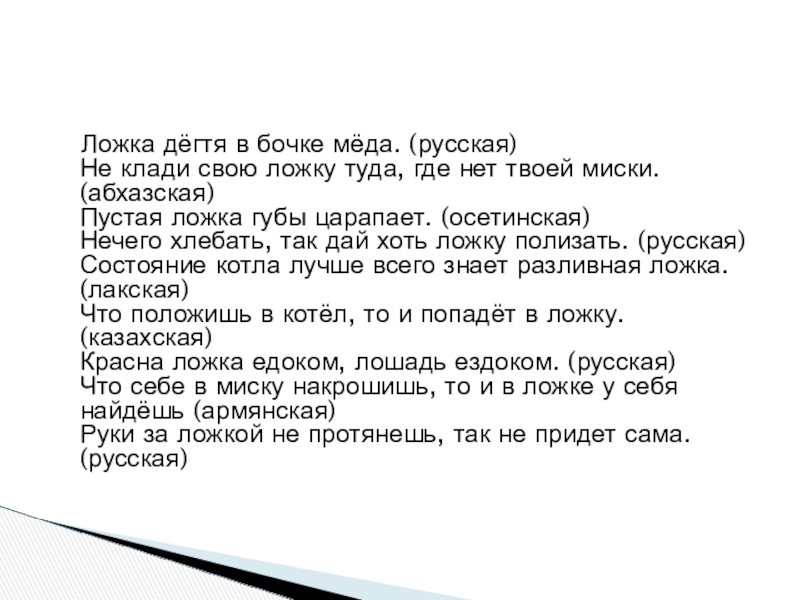 Ложка дёгтя в бочке мёда. (русская)
Не клади свою ложку туда, где нет твоей миски. (абхазская)
Пустая ложка губы царапает. (осетинская)
Нечего хлебать, так дай хоть ложку полизать. (русская)
Состояние котла лучше всего знает разливная ложка. (лакская)
Что положишь в котёл, то и попадёт в ложку. (казахская)
Красна ложка едоком, лошадь ездоком. (русская)
Что себе в миску накрошишь, то и в ложке у себя найдёшь (армянская)
Руки за ложкой не протянешь, так не придет сама. (русская)